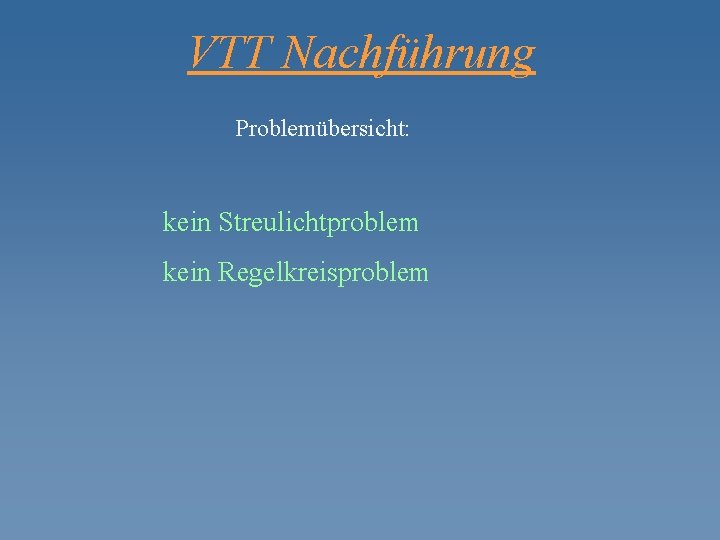 VTT Nachführung

Problemübersicht:

kein Streulichtproblem

kein Regelkreisproblem